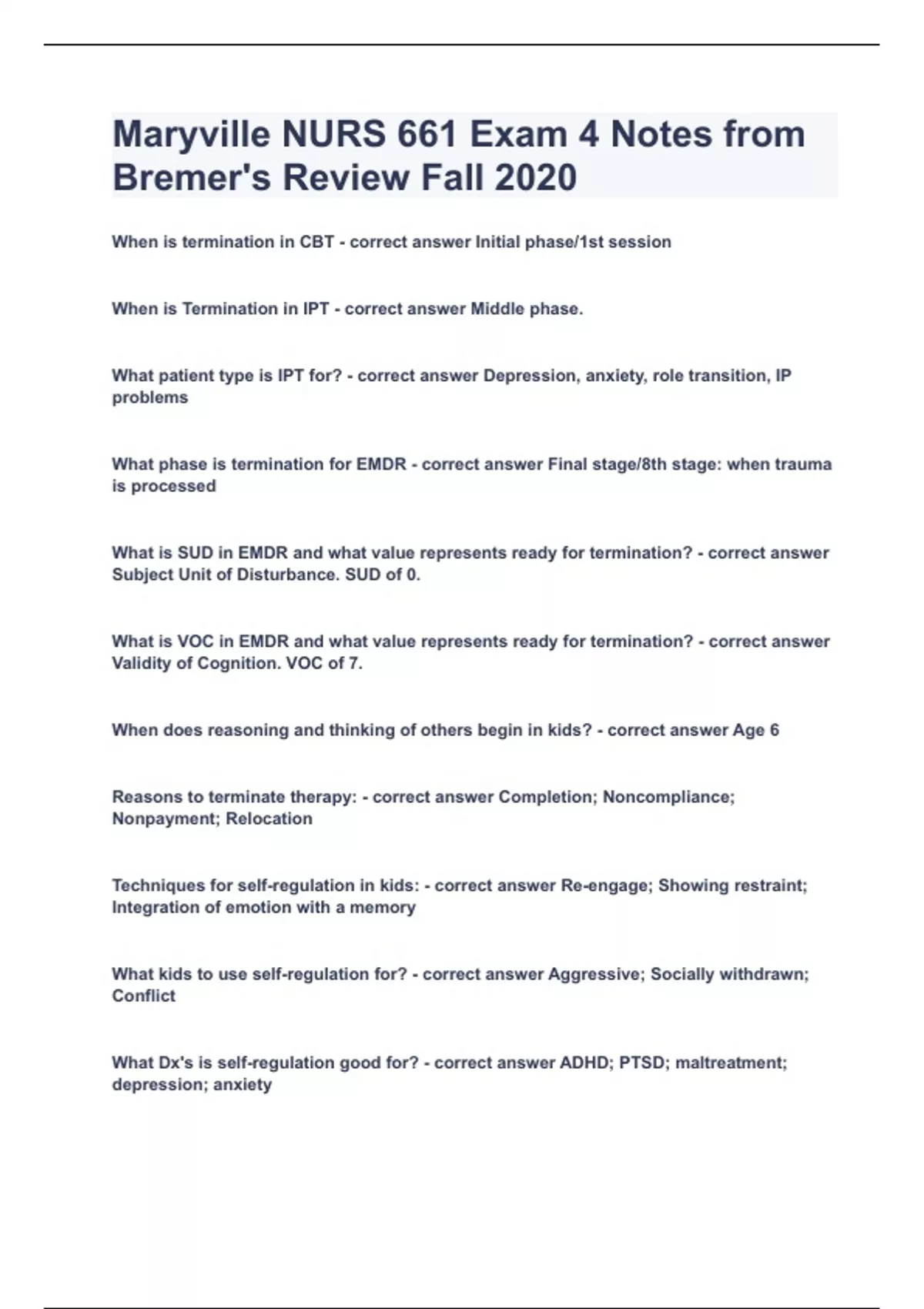 Maryville NURS 661 Exam 4 Notes from Bremer's Review Fall 2020

When is termination in CBT - correct answer Initial phase/1st session

When is Termination in IPT - correct answer Middle phase.

What patient type is IPT for? - correct answer Depression, anxiety, role transition, IP problems

What phase is termination for EMDR - correct answer Final stage/8th stage: when trauma is processed

What is SUD in EMDR and what value represents ready for termination? - correct answer Subject Unit of Disturbance. SUD of 0.

What is VOC in EMDR and what value represents ready for termination? - correct answer Validity of Cognition. VOC of 7.

When does reasoning and thinking of others begin in kids? - correct answer Age 6

Reasons to terminate therapy: - correct answer Completion; Noncompliance; Nonpayment; Relocation

Techniques for self-regulation in kids: - correct answer Re-engage; Showing restraint; Integration of emotion with a memory

What kids to use self-regulation for? - correct answer Aggressive; Socially withdrawn; Conflict

What Dx's is self-regulation good for? - correct answer ADHD; PTSD; maltreatment; depression; anxiety